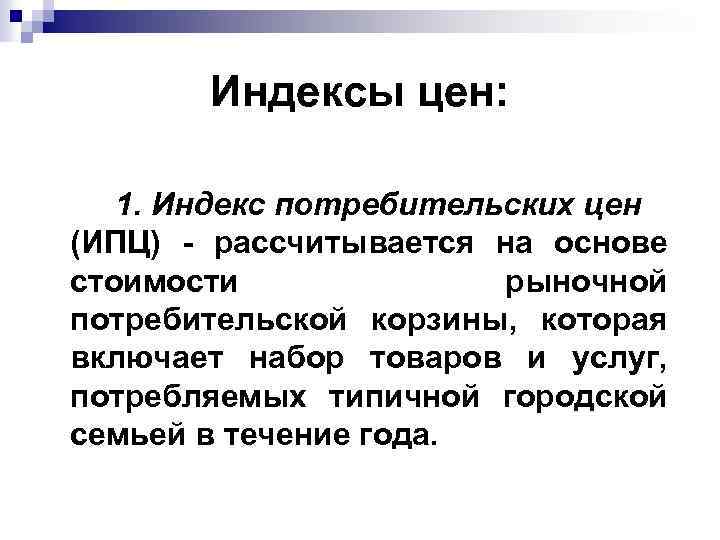 Индексы цен:

1. Индекс потребительских цен (ИПЦ) - рассчитывается на основе стоимости рыночной потребительской корзины, которая включает набор товаров и услуг, потребляемых типичной городской семьей в течение года.